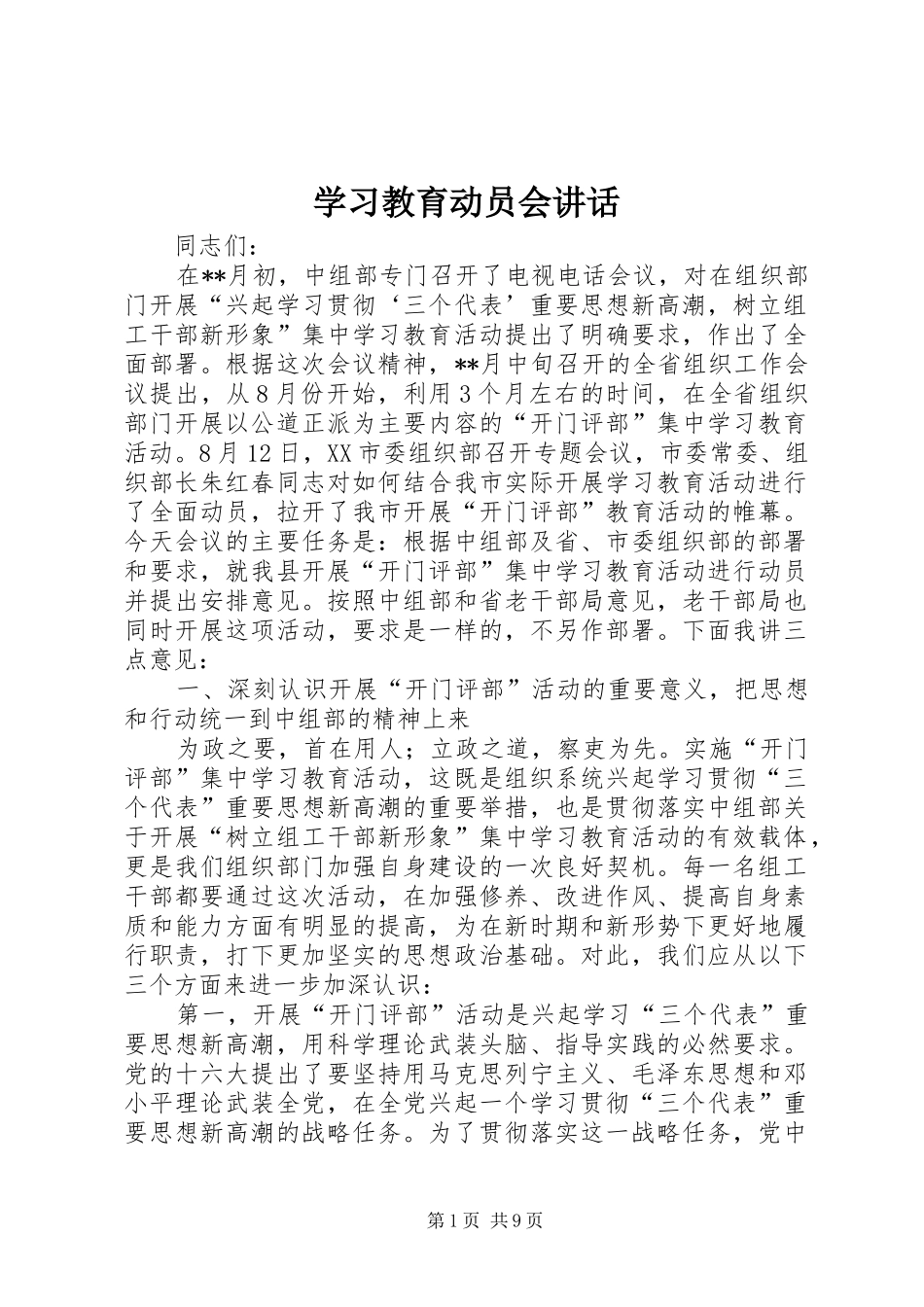 学习教育动员会讲话

同志们：

在**月初，中组部专门召开了电视电话会议，对在组织部门开展“兴起学习贯彻‘三个代表’重要思想新高潮，树立组工干部新形象”集中学习教育活动提出了明确要求，作出了全面部署。根据这次会议精神，**月中旬召开的全省组织工作会议提出，从8月份开始，利用3个月左右的时间，在全省组织部门开展以公道正派为主要内容的“开门评部”集中学习教育活动。8月12日，XX市委组织部召开专题会议，市委常委、组织部长朱红春同志对如何结合我市实际开展学习教育活动进行了全面动员，拉开了我市开展“开门评部”教育活动的帷幕。今天会议的主要任务是：根据中组部及省、市委组织部的部署和要求，就我县开展“开门评部”集中学习教育活动进行动员并提出安排意见。按照中组部和省老干部局意见，老干部局也同时开展这项活动，要求是一样的，不另作部署。下面我讲三点意见：

一、深刻认识开展“开门评部”活动的重要意义，把思想和行动统一到中组部的精神上来

为政之要，首在用人；立政之道，察吏为先。实施“开门评部”集中学习教育活动，这既是组织系统兴起学习贯彻“三个代表”重要思想新高潮的重要举措，也是贯彻落实中组部关于开展“树立组工干部新形象”集中学习教育活动的有效载体，更是我们组织部门加强自身建设的一次良好契机。每一名组工干部都要通过这次活动，在加强修养、改进作风、提高自身素质和能力方面有明显的提高，为在新时期和新形势下更好地履行职责，打下更加坚实的思想政治基础。对此，我们应从以下三个方面来进一步加深认识：

第一，开展“开门评部”活动是兴起学习“三个代表”重要思想新高潮，用科学理论武装头脑、指导实践的必然要求。党的十六大提出了要坚持用马克思列宁主义、毛泽东思想和邓小平理论武装全党，在全党兴起一个学习贯彻“三个代表”重要思想新高潮的战略任务。为了贯彻落实这一战略任务，党中

第1页 共9页